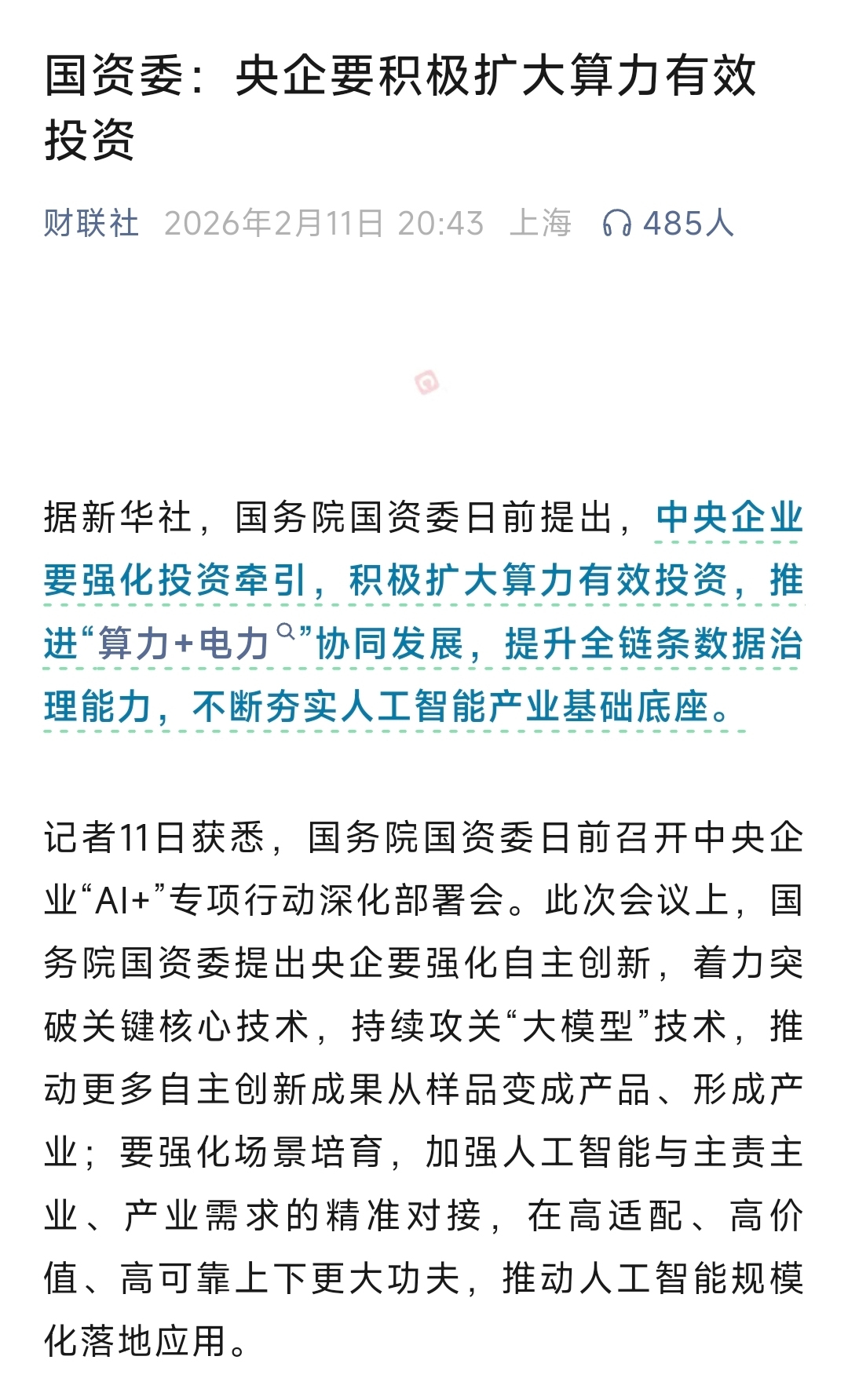 国资委：央企要积极扩大算力有效投资

财联社 2026年2月11日 20:43 上海 485人

据新华社，国务院国资委日前提出，中央企业要强化投资牵引，积极扩大算力有效投资，推进“算力+电力”协同发展，提升全链条数据治理能力，不断夯实人工智能产业基础底座。

记者11日获悉，国务院国资委日前召开中央企业“AI+”专项行动深化部署会。此次会议上，国务院国资委提出央企要强化自主创新，着力突破关键核心技术，持续攻关“大模型”技术，推动更多自主创新成果从样品变成产品、形成产业；要强化场景培育，加强人工智能与主责主业、产业需求的精准对接，在高适配、高价值、高可靠上下更大功夫，推动人工智能规模化落地应用。